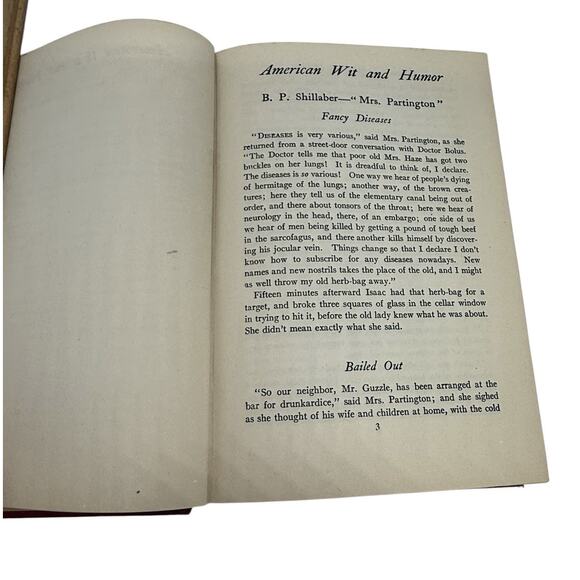 American Wit and Humor

B. P. Shillaber—"Mrs. Partington"

Fancy Diseases

"DISEASES is very various," said Mrs. Partington, as she returned from a street-door conversation with Doctor Bolus. "The Doctor tells me that poor old Mrs. Haze has got two buckles on her lungs! It is dreadful to think of, I declare. The diseases is so various! One way we hear of people's dying of hermitage of the lungs; another way, of the brown creatures; here they tell us of the elementary canal being out of order, and there about tonsors of the throat; here we hear of neurology in the head, there, of an embargo; one side of us we hear of men being killed by getting a pound of tough beef in the sarcofagus, and there another kills himself by discovering his jocular vein. Things change so that I declare I don't know how to subscribe for any diseases nowadays. New names and new nostrils takes the place of the old, and I might as well throw my old herb-bag away."

Fifteen minutes afterward Isaac had that herb-bag for a target, and broke three squares of glass in the cellar window in trying to hit it, before the old lady knew what he was about. She didn't mean exactly what she said.

Bailed Out

"So our neighbor, Mr. Guzzle, has been arranged at the bar for drunkardice," said Mrs. Partington; and she sighed as she thought of his wife and children at home, with the cold

3